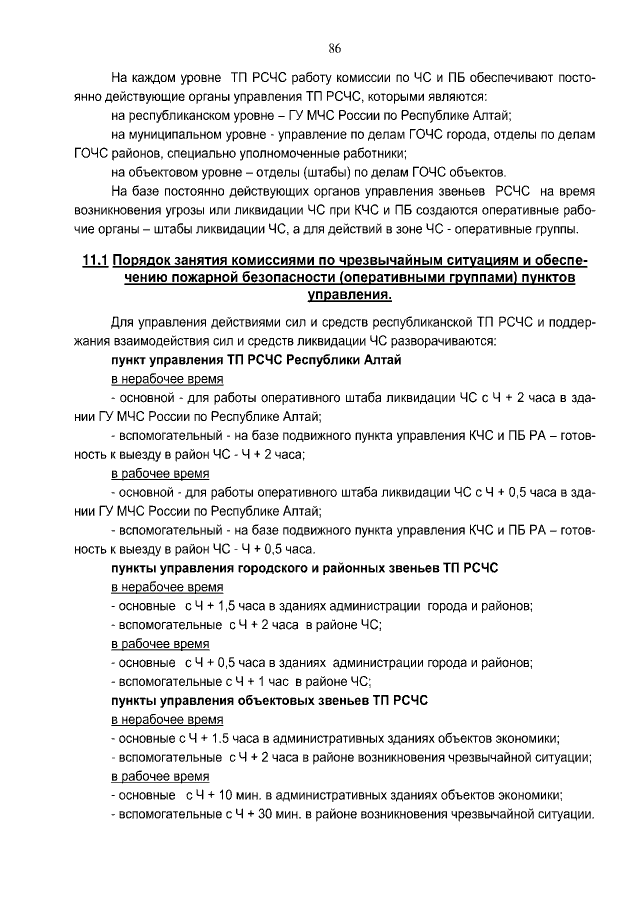 86

На каждом уровне ТП РСЧС работу комиссии по ЧС и ПБ обеспечивают постоянно действующие органы управления ТП РСЧС, которыми являются:

на республиканском уровне – ГУ МЧС России по Республике Алтай;

на муниципальном уровне - управление по делам ГОЧС города, отделы по делам ГОЧС районов, специально уполномоченные работники;

на объектовом уровне – отделы (штабы) по делам ГОЧС объектов.

На базе постоянно действующих органов управления звеньев РСЧС на время возникновения угрозы или ликвидации ЧС при КЧС и ПБ создаются оперативные рабочие органы – штабы ликвидации ЧС, а для действий в зоне ЧС - оперативные группы.

11.1 Порядок занятия комиссиями по чрезвычайным ситуациям и обеспечению пожарной безопасности (оперативными группами) пунктов управления.

Для управления действиями сил и средств республиканской ТП РСЧС и поддержания взаимодействия сил и средств ликвидации ЧС разворачиваются:

пункт управления ТП РСЧС Республики Алтай

в нерабочее время

- основной - для работы оперативного штаба ликвидации ЧС с Ч + 2 часа в здании ГУ МЧС России по Республике Алтай;

- вспомогательный - на базе подвижного пункта управления КЧС и ПБ РА – готовность к выезду в район ЧС - Ч + 2 часа;

в рабочее время

- основной - для работы оперативного штаба ликвидации ЧС с Ч + 0,5 часа в здании ГУ МЧС России по Республике Алтай;

- вспомогательный - на базе подвижного пункта управления КЧС и ПБ РА – готовность к выезду в район ЧС - Ч + 0,5 часа.

пункты управления городского и районных звеньев ТП РСЧС

в нерабочее время

- основные с Ч + 1,5 часа в зданиях администрации города и районов;

- вспомогательные с Ч + 2 часа в районе ЧС;

в рабочее время

- основные с Ч + 0,5 часа в зданиях администрации города и районов;

- вспомогательные с Ч + 1 час в районе ЧС;

пункты управления объектовых звеньев ТП РСЧС

в нерабочее время

- основные с Ч + 1.5 часа в административных зданиях объектов экономики;

- вспомогательные с Ч + 2 часа в районе возникновения чрезвычайной ситуации;

в рабочее время

- основные с Ч + 10 мин. в административных зданиях объектов экономики;

- вспомогательные с Ч + 30 мин. в районе возникновения чрезвычайной ситуации.